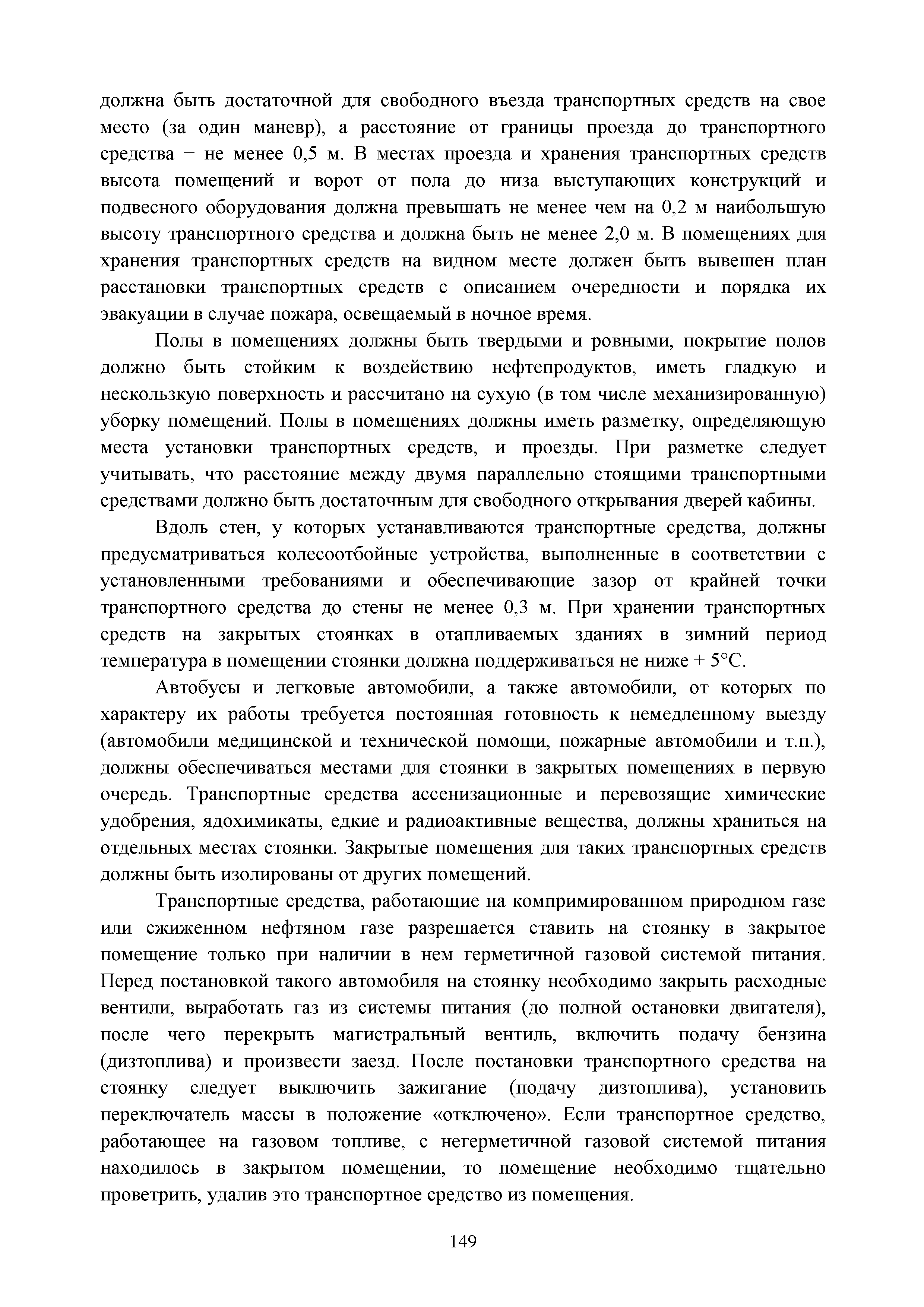 должна быть достаточной для свободного въезда транспортных средств на свое место (за один маневр), а расстояние от границы проезда до транспортного средства − не менее 0,5 м. В местах проезда и хранения транспортных средств высота помещений и ворот от пола до низа выступающих конструкций и подвесного оборудования должна превышать не менее чем на 0,2 м наибольшую высоту транспортного средства и должна быть не менее 2,0 м. В помещениях для хранения транспортных средств на видном месте должен быть вывешен план расстановки транспортных средств с описанием очередности и порядка их эвакуации в случае пожара, освещаемый в ночное время.

Полы в помещениях должны быть твердыми и ровными, покрытие полов должно быть стойким к воздействию нефтепродуктов, иметь гладкую и нескользкую поверхность и рассчитано на сухую (в том числе механизированную) уборку помещений. Полы в помещениях должны иметь разметку, определяющую места установки транспортных средств, и проезды. При разметке следует учитывать, что расстояние между двумя параллельно стоящими транспортными средствами должно быть достаточным для свободного открывания дверей кабины.

Вдоль стен, у которых устанавливаются транспортные средства, должны предусматриваться колесоотбойные устройства, выполненные в соответствии с установленными требованиями и обеспечивающие зазор от крайней точки транспортного средства до стены не менее 0,3 м. При хранении транспортных средств на закрытых стоянках в отапливаемых зданиях в зимний период температура в помещении стоянки должна поддерживаться не ниже + 5°С.

Автобусы и легковые автомобили, а также автомобили, от которых по характеру их работы требуется постоянная готовность к немедленному выезду (автомобили медицинской и технической помощи, пожарные автомобили и т.п.), должны обеспечиваться местами для стоянки в закрытых помещениях в первую очередь. Транспортные средства ассенизационные и перевозящие химические удобрения, ядохимикаты, едкие и радиоактивные вещества, должны храниться на отдельных местах стоянки. Закрытые помещения для таких транспортных средств должны быть изолированы от других помещений.

Транспортные средства, работающие на компримированном природном газе или сжиженном нефтяном газе разрешается ставить на стоянку в закрытое помещение только при наличии в нем герметичной газовой системой питания. Перед постановкой такого автомобиля на стоянку необходимо закрыть расходные вентили, выработать газ из системы питания (до полной остановки двигателя), после чего перекрыть магистральный вентиль, включить подачу бензина (дизтоплива) и произвести заезд. После постановки транспортного средства на стоянку следует выключить зажигание (подачу дизтоплива), установить переключатель массы в положение «отключено». Если транспортное средство, работающее на газовом топливе, с негерметичной газовой системой питания находилось в закрытом помещении, то помещение необходимо тщательно проветрить, удалив это транспортное средство из помещения.

149